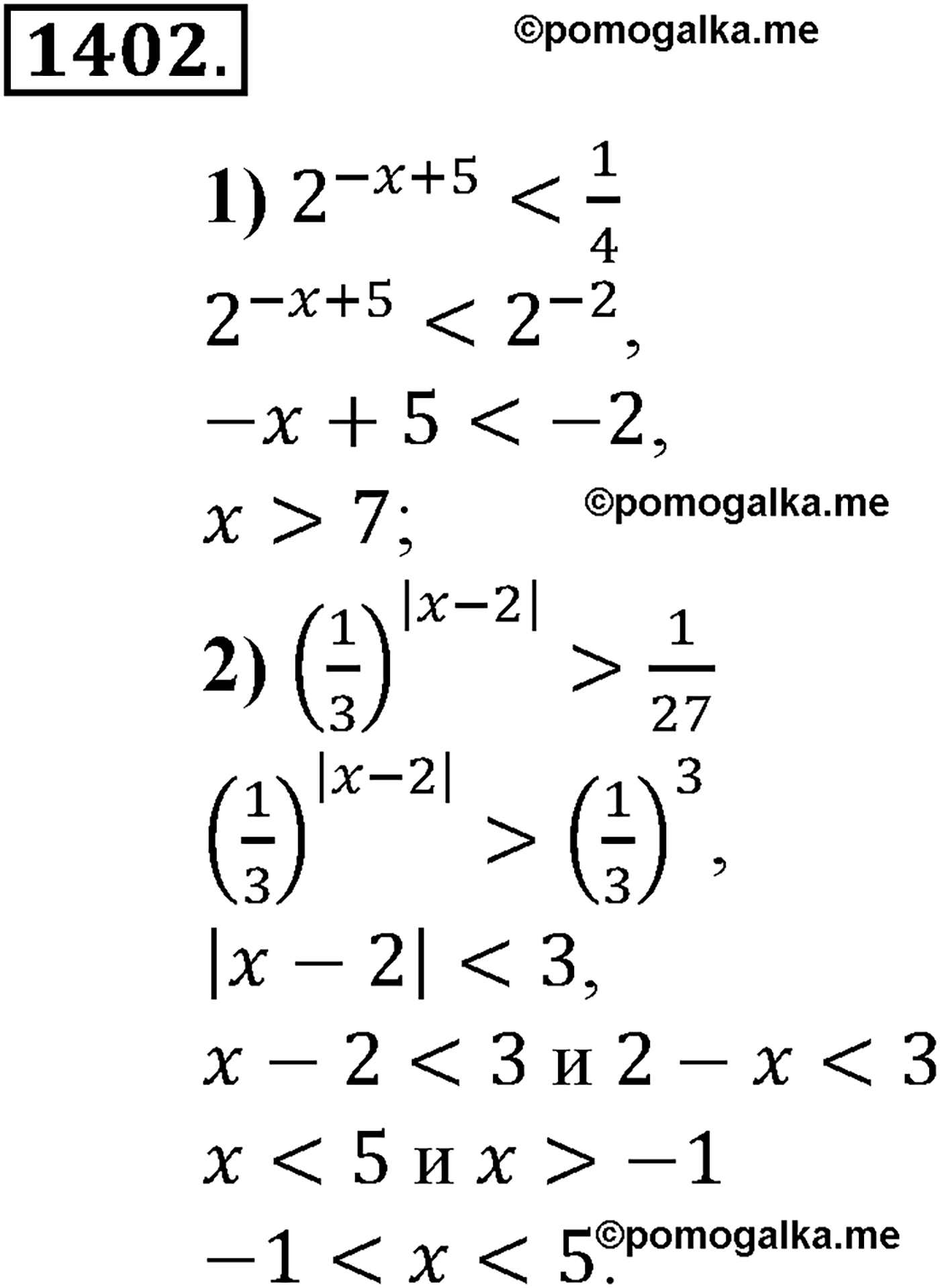 1402.

©pomogalka.me

1) $2^{-x+5} < \frac{1}{4}$

$2^{-x+5} < 2^{-2}$,

$-x + 5 < -2$,

$x > 7$;

©pomogalka.me

2) $\left(\frac{1}{3}\right)^{|x-2|} > \frac{1}{27}$

$\left(\frac{1}{3}\right)^{|x-2|} > \left(\frac{1}{3}\right)^{3}$,

$|x - 2| < 3$,

$x - 2 < 3$ и $2 - x < 3$

$x < 5$ и $x > -1$

$-1 < x < 5$.

©pomogalka.me